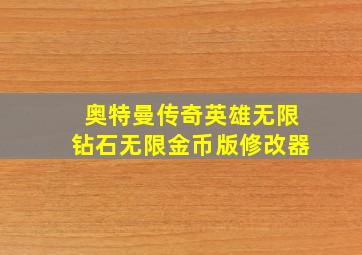 奥特曼传奇英雄无限钻石无限金币版修改器